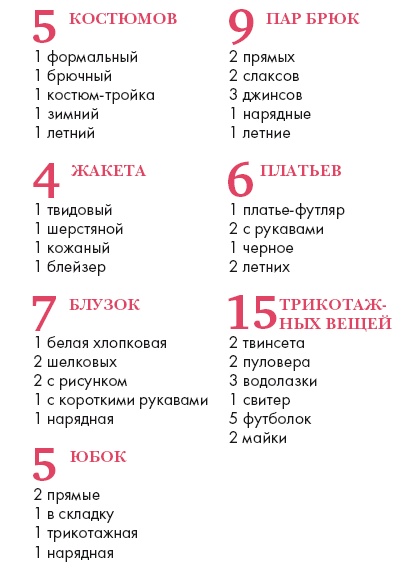 5 КОСТЮМОВ
1 формальный
1 брючный
1 костюм-тройка
1 зимний
1 летний

4 ЖАКЕТА
1 твидовый
1 шерстяной
1 кожаный
1 блейзер

7 БЛУЗОК
1 белая хлопковая
2 шелковых
2 с рисунком
1 с короткими рукавами
1 нарядная

5 ЮБОК
2 прямые
1 в складку
1 трикотажная
1 нарядная

9 ПАР БРЮК
2 прямых
2 слаксов
3 джинсов
1 нарядные
1 летние

6 ПЛАТЬЕВ
1 платье-футляр
2 с рукавами
1 черное
2 летних

15 ТРИКОТАЖНЫХ ВЕЩЕЙ
2 твинсета
2 пуловера
3 водолазки
1 свитер
5 футболок
2 майки